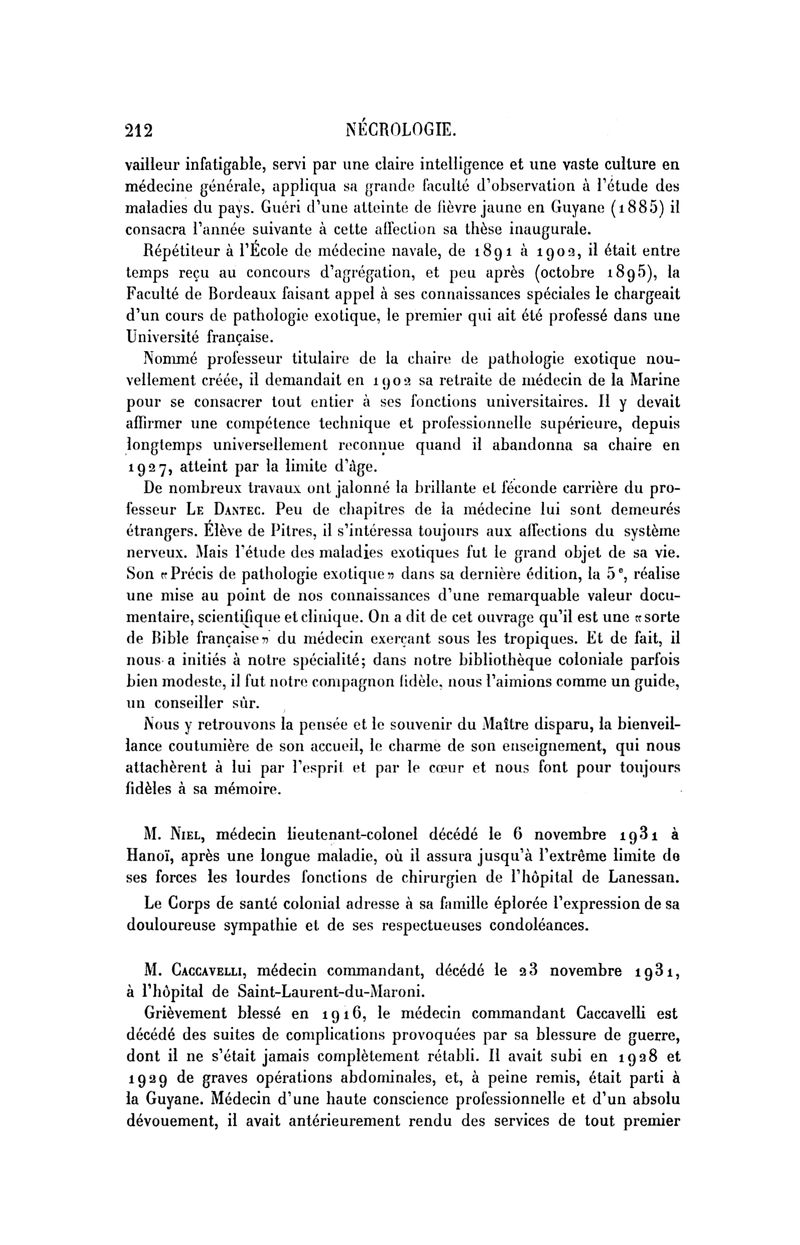 212 NÉCROLOGIE.

vailleur infatigable, servi par une claire intelligence et une vaste culture en médecine générale, appliqua sa grande faculté d'observation à l'étude des maladies du pays. Guéri d'une atteinte de fièvre jaune en Guyane (1885) il consacra l'année suivante à cette affection sa thèse inaugurale.

Répétiteur à l'École de médecine navale, de 1891 à 1902, il était entre temps reçu au concours d'agrégation, et peu après (octobre 1895), la Faculté de Bordeaux faisant appel à ses connaissances spéciales le chargeait d'un cours de pathologie exotique, le premier qui ait été professé dans une Université française.

Nommé professeur titulaire de la chaire de pathologie exotique nouvellement créée, il demandait en 1902 sa retraite de médecin de la Marine pour se consacrer tout entier à ses fonctions universitaires. Il y devait affirmer une compétence technique et professionnelle supérieure, depuis longtemps universellement reconnue quand il abandonna sa chaire en 1927, atteint par la limite d'âge.

De nombreux travaux ont jalonné la brillante et féconde carrière du professeur Le Dantec. Peu de chapitres de la médecine lui sont demeurés étrangers. Élève de Pitres, il s'intéressa toujours aux affections du système nerveux. Mais l'étude des maladies exotiques fut le grand objet de sa vie. Son «Précis de pathologie exotique» dans sa dernière édition, la 5e, réalise une mise au point de nos connaissances d'une remarquable valeur documentaire, scientifique et clinique. On a dit de cet ouvrage qu'il est une «sorte de Bible française» du médecin exerçant sous les tropiques. Et de fait, il nous a initiés à notre spécialité; dans notre bibliothèque coloniale parfois bien modeste, il fut notre compagnon fidèle, nous l'aimions comme un guide, un conseiller sûr.

Nous y retrouvons la pensée et le souvenir du Maître disparu, la bienveillance coutumière de son accueil, le charme de son enseignement, qui nous attachèrent à lui par l'esprit et par le cœur et nous font pour toujours fidèles à sa mémoire.

M. Niel, médecin lieutenant-colonel décédé le 6 novembre 1931 à Hanoï, après une longue maladie, où il assura jusqu'à l'extrême limite de ses forces les lourdes fonctions de chirurgien de l'hôpital de Lanessan.

Le Corps de santé colonial adresse à sa famille éplorée l'expression de sa douloureuse sympathie et de ses respectueuses condoléances.

M. Caccavelli, médecin commandant, décédé le 23 novembre 1931, à l'hôpital de Saint-Laurent-du-Maroni.

Grièvement blessé en 1916, le médecin commandant Caccavelli est décédé des suites de complications provoquées par sa blessure de guerre, dont il ne s'était jamais complètement rétabli. Il avait subi en 1928 et 1929 de graves opérations abdominales, et, à peine remis, était parti à la Guyane. Médecin d'une haute conscience professionnelle et d'un absolu dévouement, il avait antérieurement rendu des services de tout premier